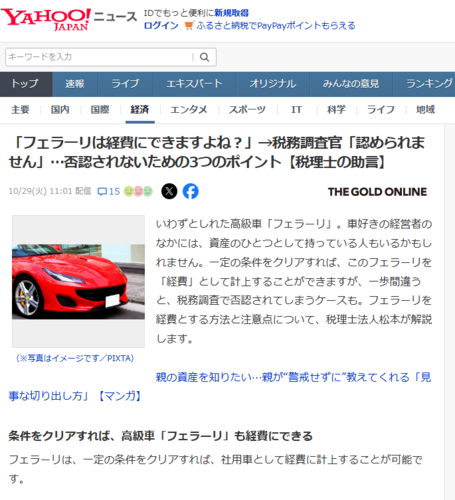 YAHOO! JAPAN ニュース

IDでもっと便利に新規取得
ログイン ふるさと納税でPayPayポイントもらえる

キーワードを入力

トップ 速報 ライブ エキスパート オリジナル みんなの意見 ランキング

主要 国内 国際 経済 エンタメ スポーツ IT 科学 ライフ 地域

「フェラーリは経費にできますよね？」→税務調査官「認められません」…否認されないための3つのポイント【税理士の助言】

10/29(火) 11:01 配信 15

THE GOLD ONLINE

（※写真はイメージです／PIXTA）

いわずとしれた高級車「フェラーリ」。車好きの経営者のなかには、資産のひとつとして持っている人もいるかもしれません。一定の条件をクリアすれば、このフェラーリを「経費」として計上することができますが、一歩間違うと、税務調査で否認されてしまうケースも。フェラーリを経費とする方法と注意点について、税理士法人松本が解説します。

親の資産を知りたい…親が“警戒せずに”教えてくれる「見事な切り出し方」【マンガ】

条件をクリアすれば、高級車「フェラーリ」も経費にできる

フェラーリは、一定の条件をクリアすれば、社用車として経費に計上することが可能です。